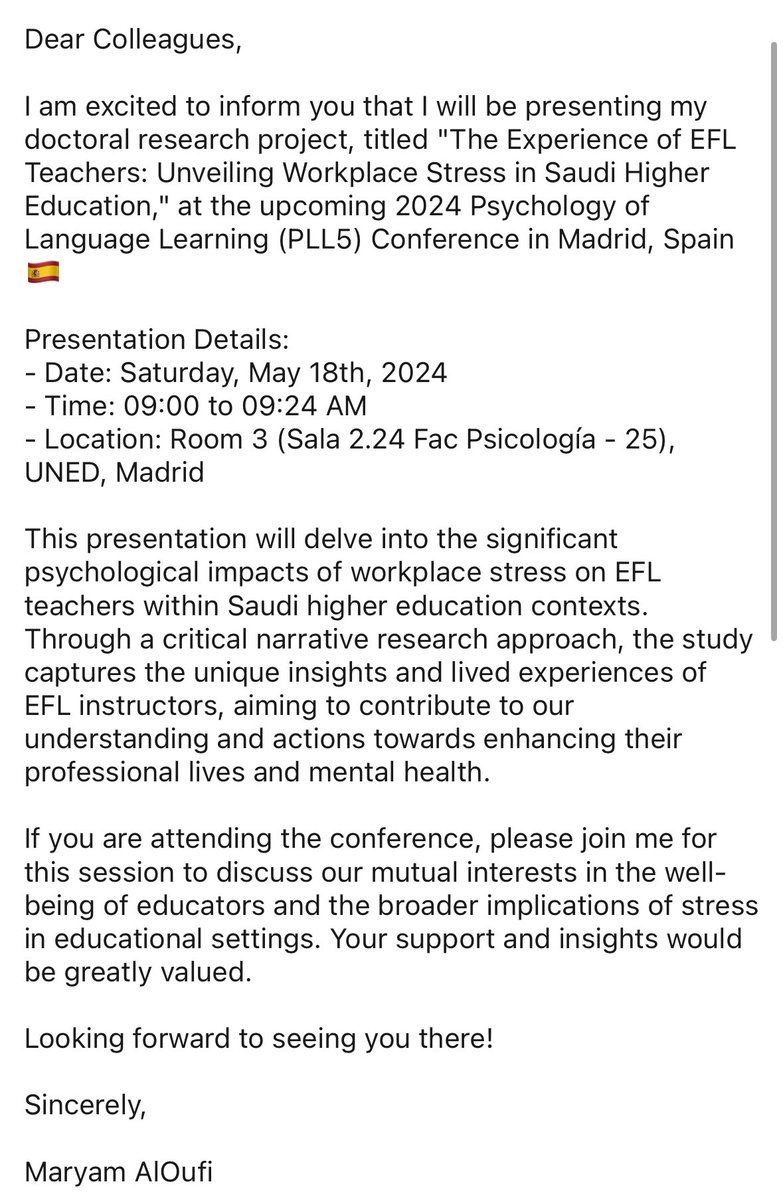 Dear Colleagues,

I am excited to inform you that I will be presenting my doctoral research project, titled "The Experience of EFL Teachers: Unveiling Workplace Stress in Saudi Higher Education," at the upcoming 2024 Psychology of Language Learning (PLL5) Conference in Madrid, Spain 🇪🇸

Presentation Details:
- Date: Saturday, May 18th, 2024
- Time: 09:00 to 09:24 AM
- Location: Room 3 (Sala 2.24 Fac Psicología - 25), UNED, Madrid

This presentation will delve into the significant psychological impacts of workplace stress on EFL teachers within Saudi higher education contexts. Through a critical narrative research approach, the study captures the unique insights and lived experiences of EFL instructors, aiming to contribute to our understanding and actions towards enhancing their professional lives and mental health.

If you are attending the conference, please join me for this session to discuss our mutual interests in the well-being of educators and the broader implications of stress in educational settings. Your support and insights would be greatly valued.

Looking forward to seeing you there!

Sincerely,

Maryam AlOufi